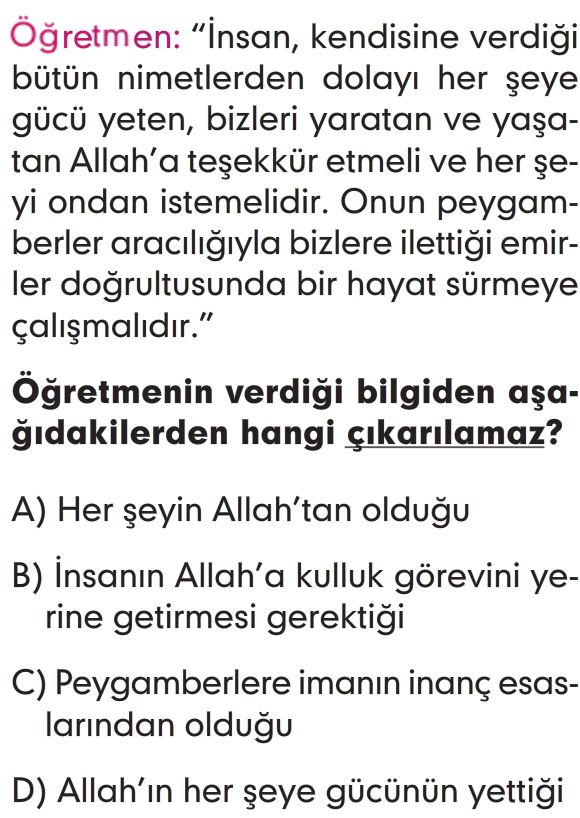 Öğretmen: "İnsan, kendisine verdiği bütün nimetlerden dolayı her şeye gücü yeten, bizleri yaratan ve yaşatan Allah'a teşekkür etmeli ve her şeyi ondan istemelidir. Onun peygamberler aracılığıyla bizlere ilettiği emirler doğrultusunda bir hayat sürmeye çalışmalıdır."

Öğretmenin verdiği bilgiden aşağıdakilerden hangi çıkarılamaz?

A) Her şeyin Allah'tan olduğu

B) İnsanın Allah'a kulluk görevini yerine getirmesi gerektiği

C) Peygamberlere imanın inanç esaslarından olduğu

D) Allah'ın her şeye gücünün yettiği